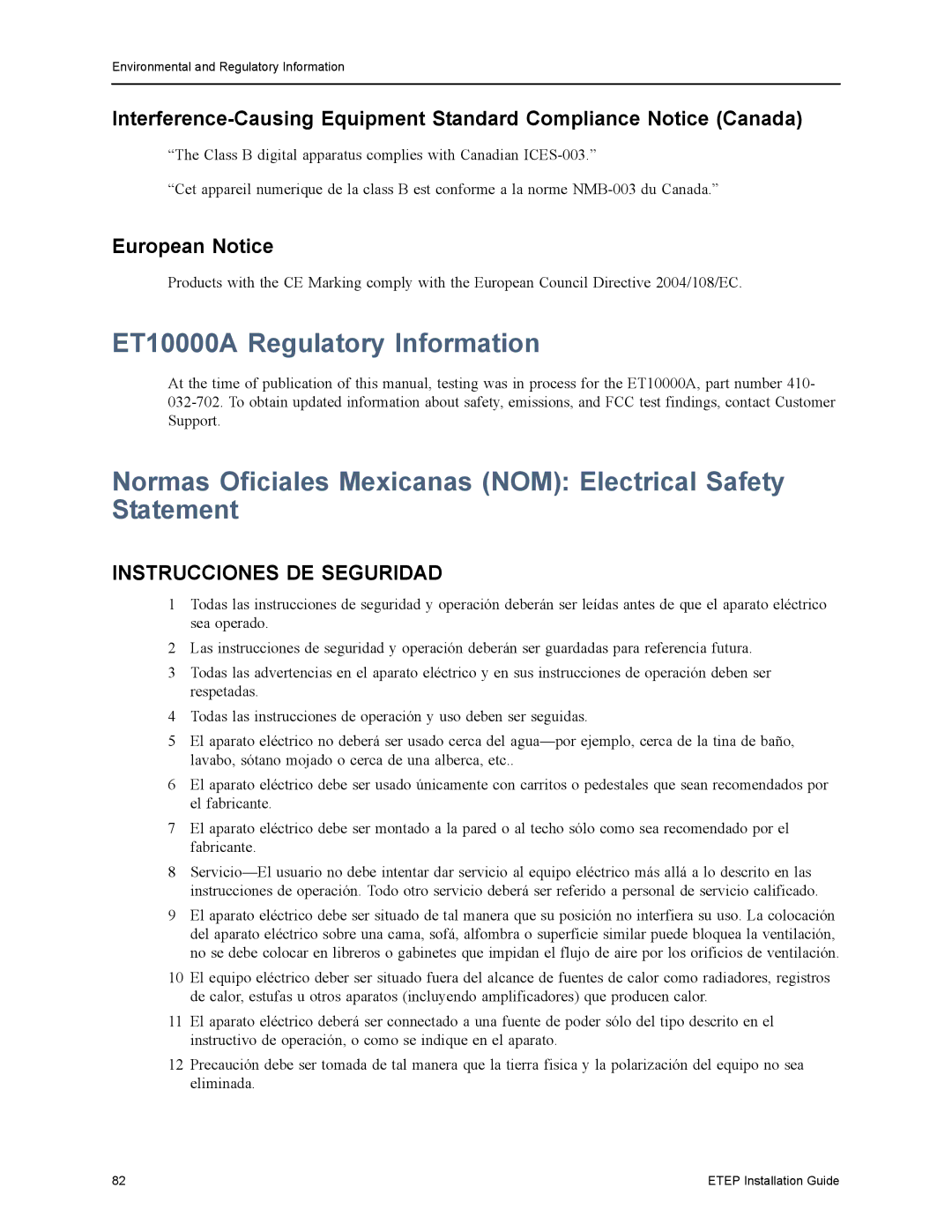 Environmental and Regulatory Information

Interference-Causing Equipment Standard Compliance Notice (Canada)

“The Class B digital apparatus complies with Canadian ICES-003.”

“Cet appareil numerique de la class B est conforme a la norme NMB-003 du Canada.”

European Notice

Products with the CE Marking comply with the European Council Directive 2004/108/EC.

ET10000A Regulatory Information

At the time of publication of this manual, testing was in process for the ET10000A, part number 410-032-702. To obtain updated information about safety, emissions, and FCC test findings, contact Customer Support.

Normas Oficiales Mexicanas (NOM): Electrical Safety Statement

INSTRUCCIONES DE SEGURIDAD

1 Todas las instrucciones de seguridad y operación deberán ser leídas antes de que el aparato eléctrico sea operado.

2 Las instrucciones de seguridad y operación deberán ser guardadas para referencia futura.

3 Todas las advertencias en el aparato eléctrico y en sus instrucciones de operación deben ser respetadas.

4 Todas las instrucciones de operación y uso deben ser seguidas.

5 El aparato eléctrico no deberá ser usado cerca del agua—por ejemplo, cerca de la tina de baño, lavabo, sótano mojado o cerca de una alberca, etc..

6 El aparato eléctrico debe ser usado únicamente con carritos o pedestales que sean recomendados por el fabricante.

7 El aparato eléctrico debe ser montado a la pared o al techo sólo como sea recomendado por el fabricante.

8 Servicio—El usuario no debe intentar dar servicio al equipo eléctrico más allá a lo descrito en las instrucciones de operación. Todo otro servicio deberá ser referido a personal de servicio calificado.

9 El aparato eléctrico debe ser situado de tal manera que su posición no interfiera su uso. La colocación del aparato eléctrico sobre una cama, sofá, alfombra o superficie similar puede bloquea la ventilación, no se debe colocar en libreros o gabinetes que impidan el flujo de aire por los orificios de ventilación.

10 El equipo eléctrico deber ser situado fuera del alcance de fuentes de calor como radiadores, registros de calor, estufas u otros aparatos (incluyendo amplificadores) que producen calor.

11 El aparato eléctrico deberá ser connectado a una fuente de poder sólo del tipo descrito en el instructivo de operación, o como se indique en el aparato.

12 Precaución debe ser tomada de tal manera que la tierra fisica y la polarización del equipo no sea eliminada.

82

ETEP Installation Guide